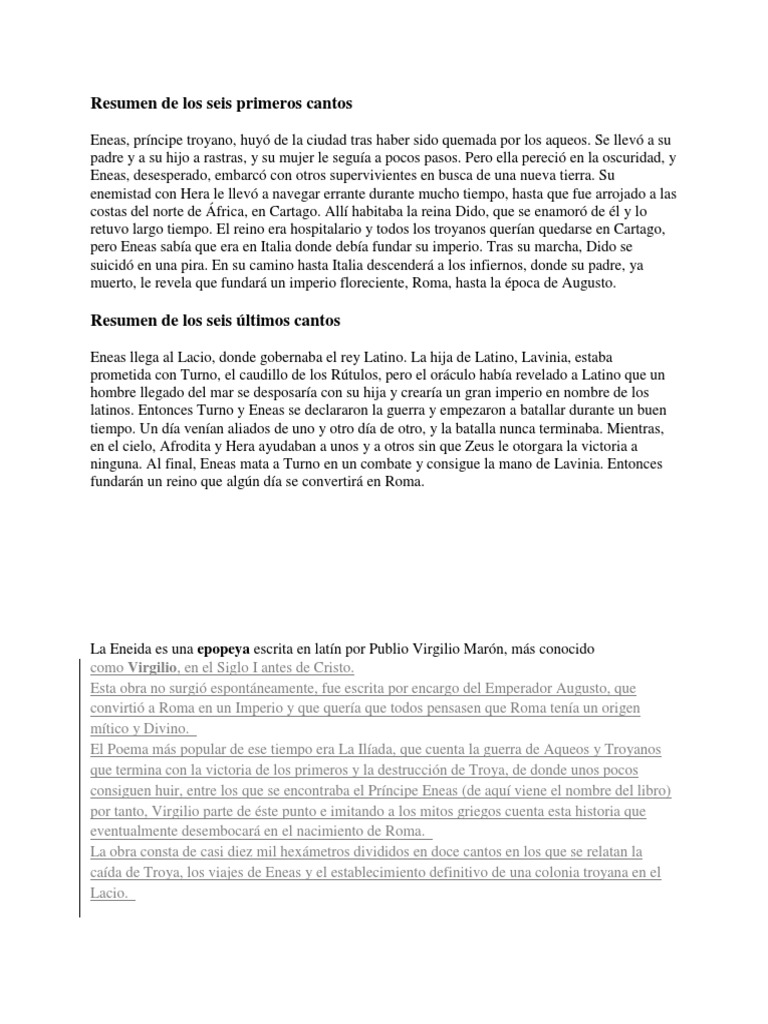 Resumen de los seis primeros cantos

Eneas, príncipe troyano, huyó de la ciudad tras haber sido quemada por los aqueos. Se llevó a su padre y a su hijo a rastras, y su mujer le seguía a pocos pasos. Pero ella pereció en la oscuridad, y Eneas, desesperado, embarcó con otros supervivientes en busca de una nueva tierra. Su enemistad con Hera le llevó a navegar errante durante mucho tiempo, hasta que fue arrojado a las costas del norte de África, en Cartago. Allí habitaba la reina Dido, que se enamoró de él y lo retuvo largo tiempo. El reino era hospitalario y todos los troyanos querían quedarse en Cartago, pero Eneas sabía que era en Italia donde debía fundar su imperio. Tras su marcha, Dido se suicidó en una pira. En su camino hasta Italia descenderá a los infiernos, donde su padre, ya muerto, le revela que fundará un imperio floreciente, Roma, hasta la época de Augusto.

Resumen de los seis últimos cantos

Eneas llega al Lacio, donde gobernaba el rey Latino. La hija de Latino, Lavinia, estaba prometida con Turno, el caudillo de los Rútulos, pero el oráculo había revelado a Latino que un hombre llegado del mar se desposaría con su hija y crearía un gran imperio en nombre de los latinos. Entonces Turno y Eneas se declararon la guerra y empezaron a batallar durante un buen tiempo. Un día venían aliados de uno y otro día de otro, y la batalla nunca terminaba. Mientras, en el cielo, Afrodita y Hera ayudaban a unos y a otros sin que Zeus le otorgara la victoria a ninguna. Al final, Eneas mata a Turno en un combate y consigue la mano de Lavinia. Entonces fundarán un reino que algún día se convertirá en Roma.

La Eneida es una epopeya escrita en latín por Publio Virgilio Marón, más conocido como Virgilio, en el Siglo I antes de Cristo.
Esta obra no surgió espontáneamente, fue escrita por encargo del Emperador Augusto, que convirtió a Roma en un Imperio y que quería que todos pensasen que Roma tenía un origen mítico y Divino.
El Poema más popular de ese tiempo era La Ilíada, que cuenta la guerra de Aqueos y Troyanos que termina con la victoria de los primeros y la destrucción de Troya, de donde unos pocos consiguen huir, entre los que se encontraba el Príncipe Eneas (de aquí viene el nombre del libro) por tanto, Virgilio parte de éste punto e imitando a los mitos griegos cuenta esta historia que eventualmente desembocará en el nacimiento de Roma.
La obra consta de casi diez mil hexámetros divididos en doce cantos en los que se relatan la caída de Troya, los viajes de Eneas y el establecimiento definitivo de una colonia troyana en el Lacio.